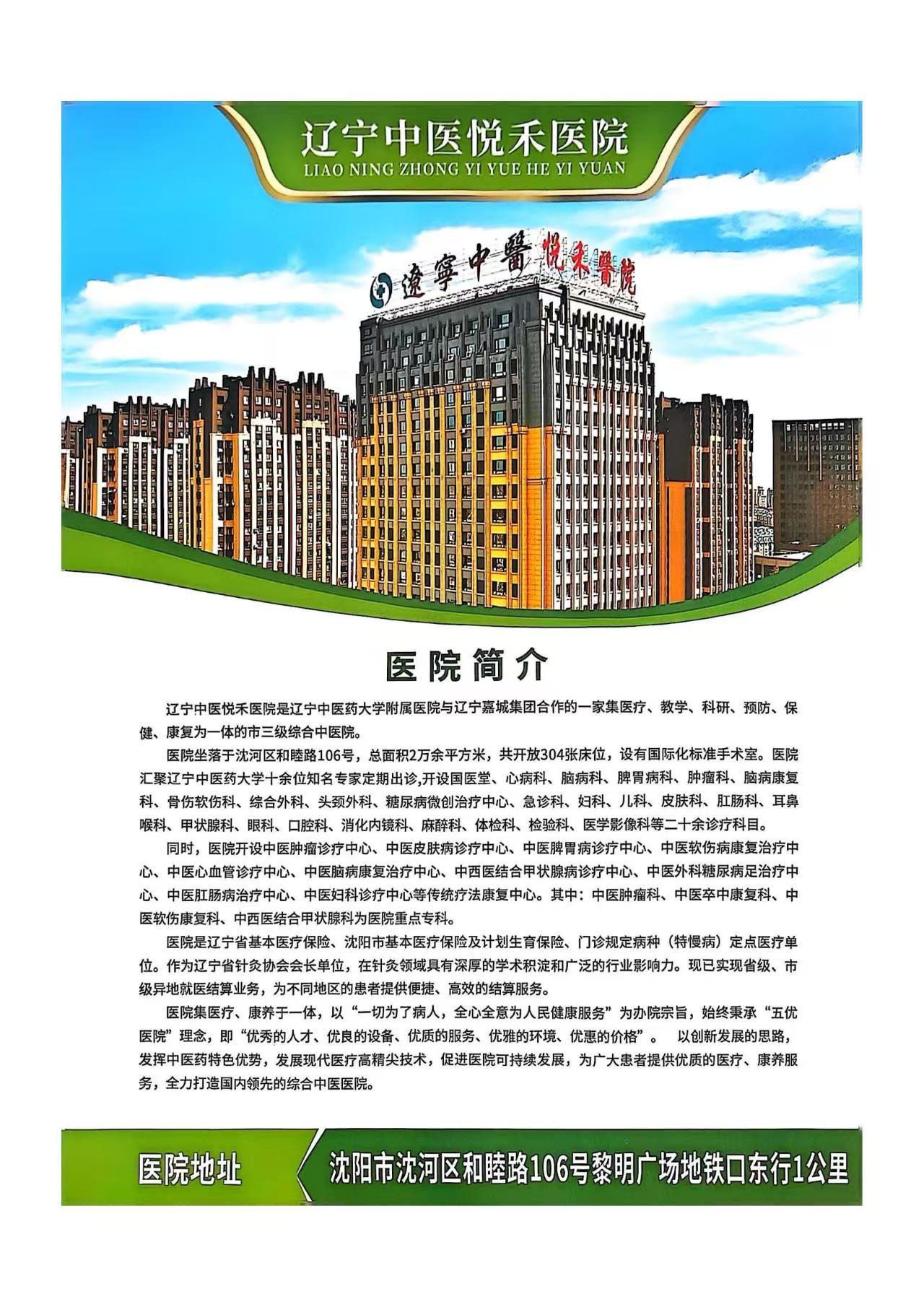 辽宁中医悦禾医院
LIAO NING ZHONG YI YUE HE YI YUAN

遼寧中醫 悦禾醫院

医院简介

辽宁中医悦禾医院是辽宁中医药大学附属医院与辽宁嘉城集团合作的一家集医疗、教学、科研、预防、保健、康复为一体的市三级综合中医院。

医院坐落于沈河区和睦路106号，总面积2万余平方米，共开放304张床位，设有国际化标准手术室。医院汇聚辽宁中医药大学十余位知名专家定期出诊,开设国医堂、心病科、脑病科、脾胃病科、肿瘤科、脑病康复科、骨伤软伤科、综合外科、头颈外科、糖尿病微创治疗中心、急诊科、妇科、儿科、皮肤科、肛肠科、耳鼻喉科、甲状腺科、眼科、口腔科、消化内镜科、麻醉科、体检科、检验科、医学影像科等二十余诊疗科目。

同时，医院开设中医肿瘤诊疗中心、中医皮肤病诊疗中心、中医脾胃病诊疗中心、中医软伤病康复治疗中心、中医心血管诊疗中心、中医脑病康复治疗中心、中西医结合甲状腺病诊疗中心、中医外科糖尿病足治疗中心、中医肛肠病治疗中心、中医妇科诊疗中心等传统疗法康复中心。其中：中医肿瘤科、中医卒中康复科、中医软伤康复科、中西医结合甲状腺科为医院重点专科。

医院是辽宁省基本医疗保险、沈阳市基本医疗保险及计划生育保险、门诊规定病种（特慢病）定点医疗单位。作为辽宁省针灸协会会长单位，在针灸领域具有深厚的学术积淀和广泛的行业影响力。现已实现省级、市级异地就医结算业务，为不同地区的患者提供便捷、高效的结算服务。

医院集医疗、康养于一体，以“一切为了病人，全心全意为人民健康服务”为办院宗旨，始终秉承“五优医院”理念，即“优秀的人才、优良的设备、优质的服务、优雅的环境、优惠的价格”。 以创新发展的思路，发挥中医药特色优势，发展现代医疗高精尖技术，促进医院可持续发展，为广大患者提供优质的医疗、康养服务，全力打造国内领先的综合中医医院。

医院地址

沈阳市沈河区和睦路106号黎明广场地铁口东行1公里